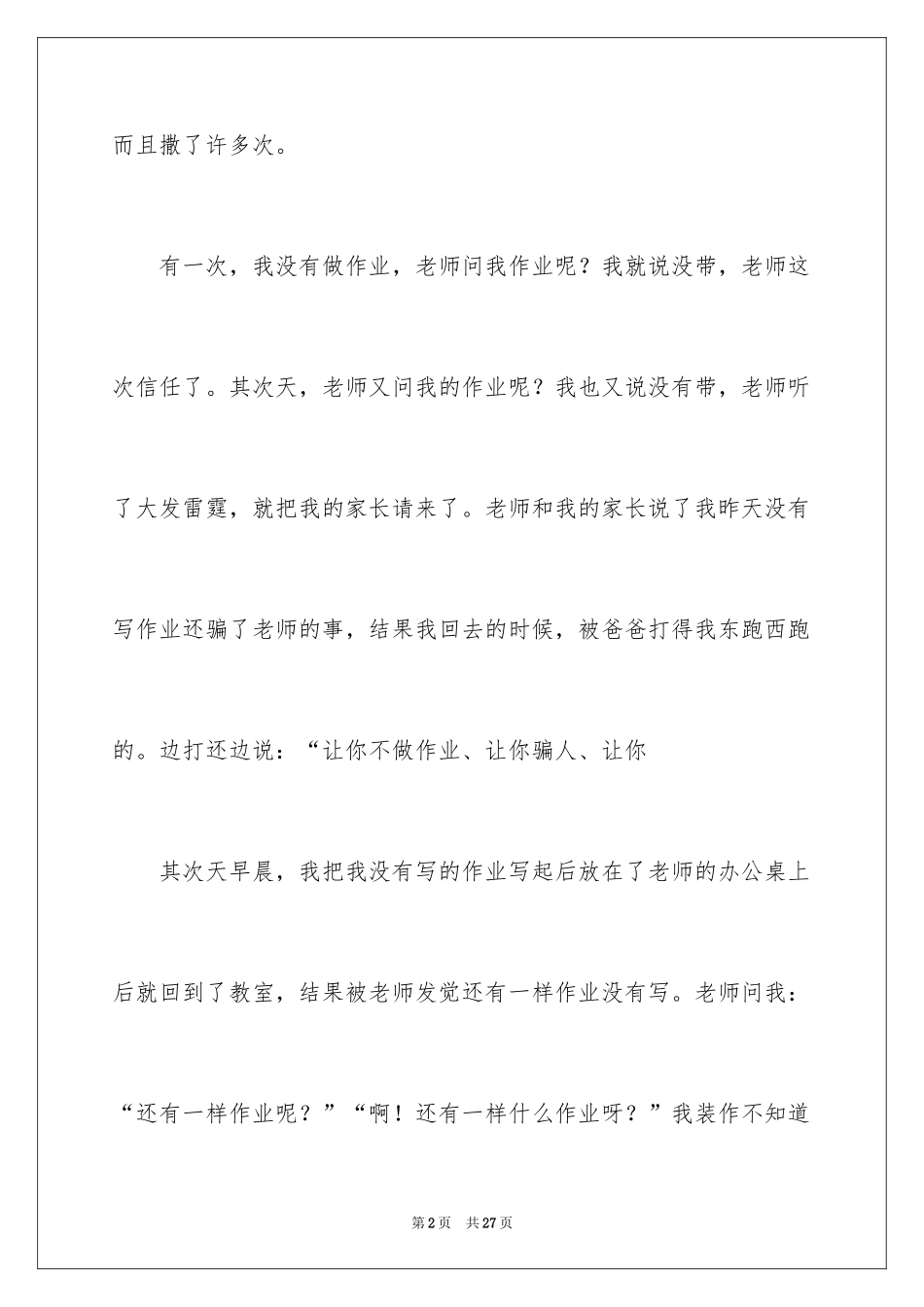 而且撒了许多次。

有一次，我没有做作业，老师问我作业呢？我就说没带，老师这次信任了。其次天，老师又问我的作业呢？我也又说没有带，老师听了大发雷霆，就把我的家长请来了。老师和我的家长说了我昨天没有写作业还骗了老师的事，结果我回去的时候，被爸爸打得我东跑西跑的。边打还边说：“让你不做作业、让你骗人、让你

其次天早晨，我把我没有写的作业写起后放在了老师的办公桌上后就回到了教室，结果被老师发觉还有一样作业没有写。老师问我：“还有一样作业呢？”“啊！还有一样什么作业呀？”我装作不知道

第2页　共27页